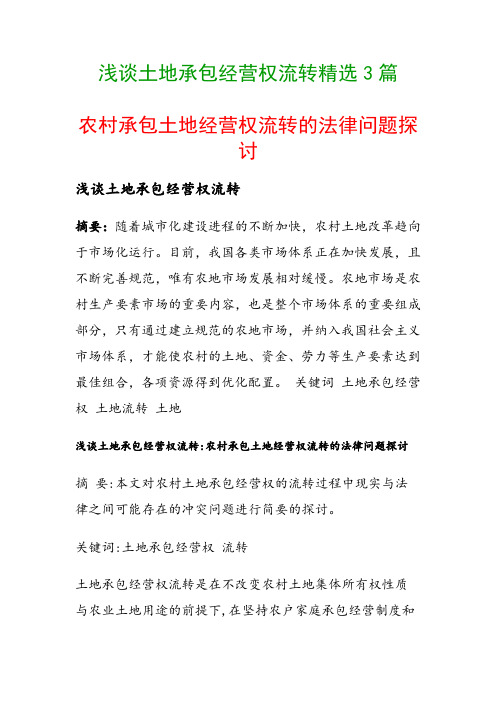 浅谈土地承包经营权流转精选 3 篇

农村承包土地经营权流转的法律问题探讨

浅谈土地承包经营权流转

摘要：随着城市化建设进程的不断加快，农村土地改革趋向于市场化运行。目前，我国各类市场体系正在加快发展，且不断完善规范，唯有农地市场发展相对缓慢。农地市场是农村生产要素市场的重要内容，也是整个市场体系的重要组成部分，只有通过建立规范的农地市场，并纳入我国社会主义市场体系，才能使农村的土地、资金、劳力等生产要素达到最佳组合，各项资源得到优化配置。 关键词 土地承包经营权 土地流转 土地

浅谈土地承包经营权流转：农村承包土地经营权流转的法律问题探讨

摘 要：本文对农村土地承包经营权的流转过程中现实与法律之间可能存在的冲突问题进行简要的探讨。

关键词：土地承包经营权 流转

土地承包经营权流转是在不改变农村土地集体所有权性质与农业土地用途的前提下，在坚持农户家庭承包经营制度和